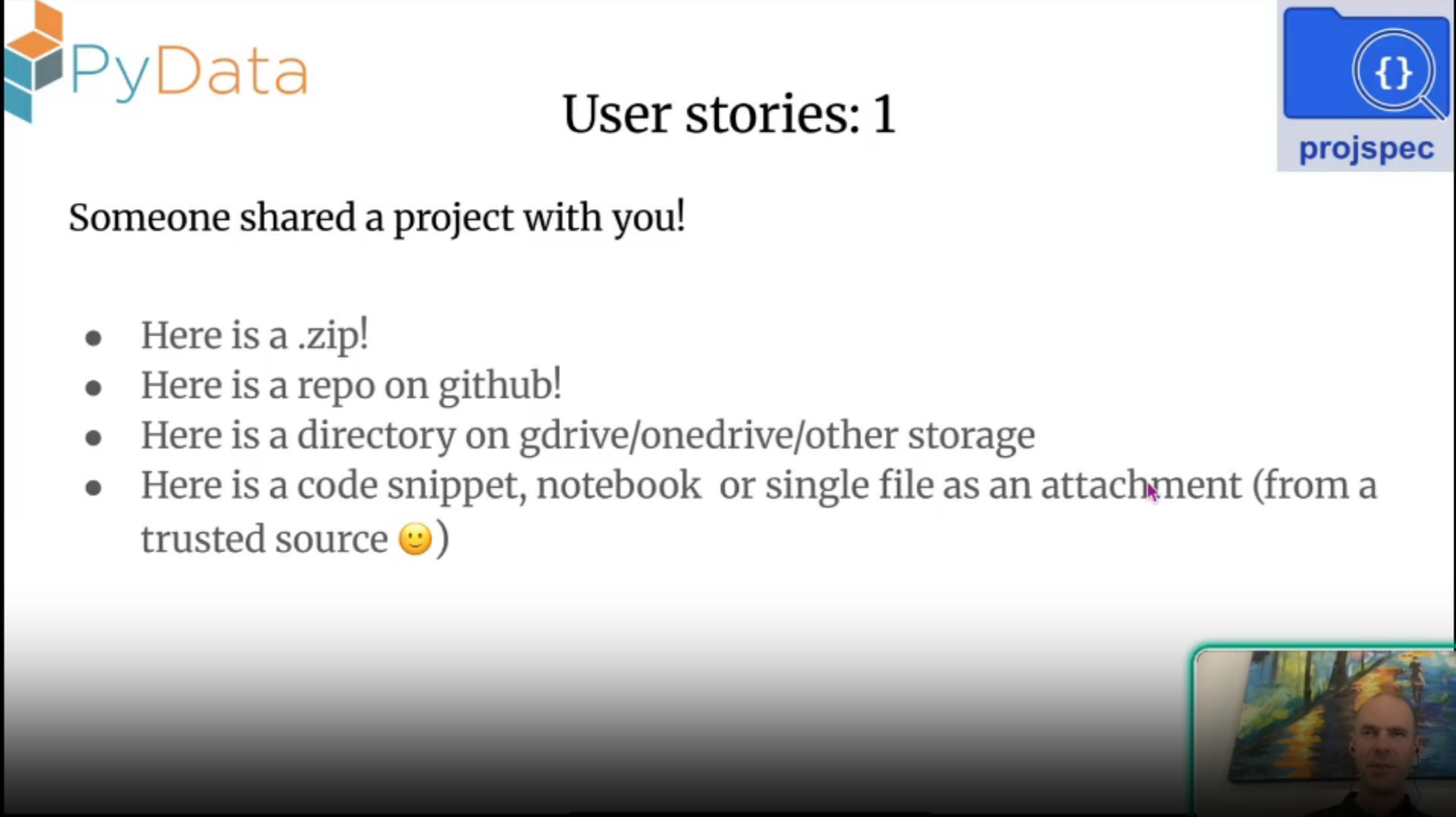 PyData

User stories: 1

{}
projspec

Someone shared a project with you!

• Here is a .zip!
• Here is a repo on github!
• Here is a directory on gdrive/onedrive/other storage
• Here is a code snippet, notebook or single file as an attachment (from a trusted source 🙂)